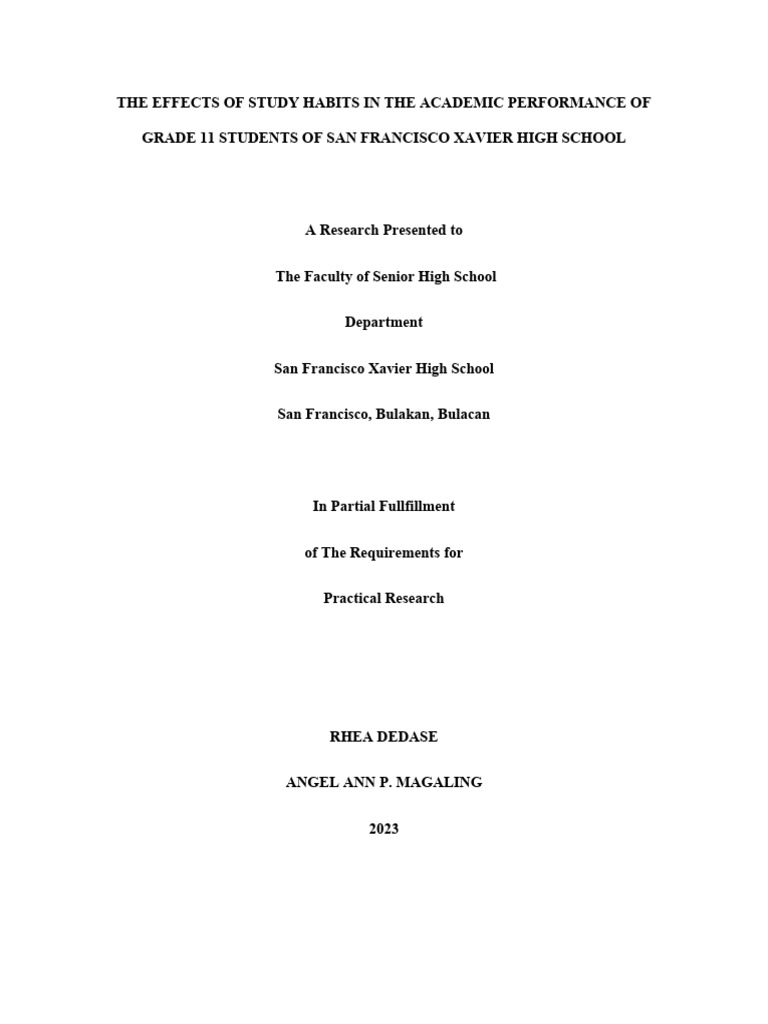 THE EFFECTS OF STUDY HABITS IN THE ACADEMIC PERFORMANCE OF GRADE 11 STUDENTS OF SAN FRANCISCO XAVIER HIGH SCHOOL

A Research Presented to

The Faculty of Senior High School

Department

San Francisco Xavier High School

San Francisco, Bulakan, Bulacan

In Partial Fullfillment

of The Requirements for

Practical Research

RHEA DEDASE

ANGEL ANN P. MAGALING

2023